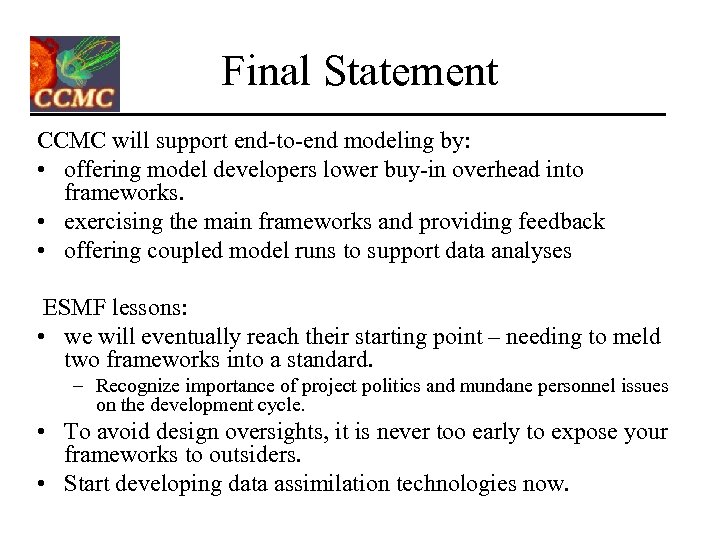 CCMC

Final Statement

CCMC will support end-to-end modeling by:
• offering model developers lower buy-in overhead into frameworks.
• exercising the main frameworks and providing feedback
• offering coupled model runs to support data analyses

ESMF lessons:
• we will eventually reach their starting point – needing to meld two frameworks into a standard.
– Recognize importance of project politics and mundane personnel issues on the development cycle.
• To avoid design oversights, it is never too early to expose your frameworks to outsiders.
• Start developing data assimilation technologies now.